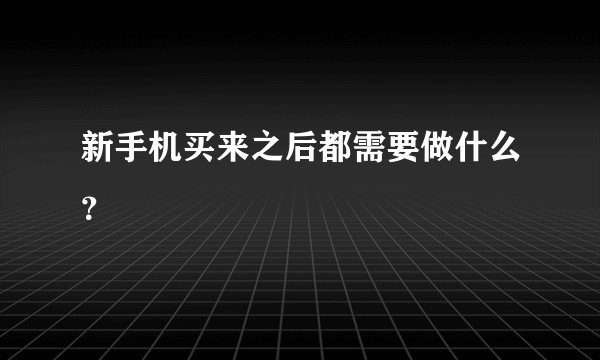 新手机买来之后都需要做什么？